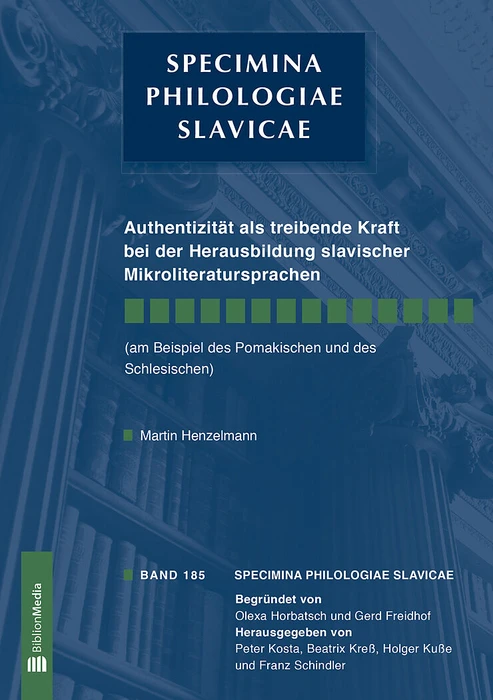 SPECIMINA PHILOLOGIAE SLAVICAE

Authentizität als treibende Kraft bei der Herausbildung slavischer Mikroliteratursprachen

(am Beispiel des Pomakischen und des Schlesischen)

Martin Henzelmann

BAND 185 SPECIMINA PHILOLOGIAE SLAVICAE

Begründet von
Olexa Horbatsch und Gerd Freidhof
Herausgegeben von
Peter Kosta, Beatrix Kreß, Holger Kuße und Franz Schindler

BiblionMedia